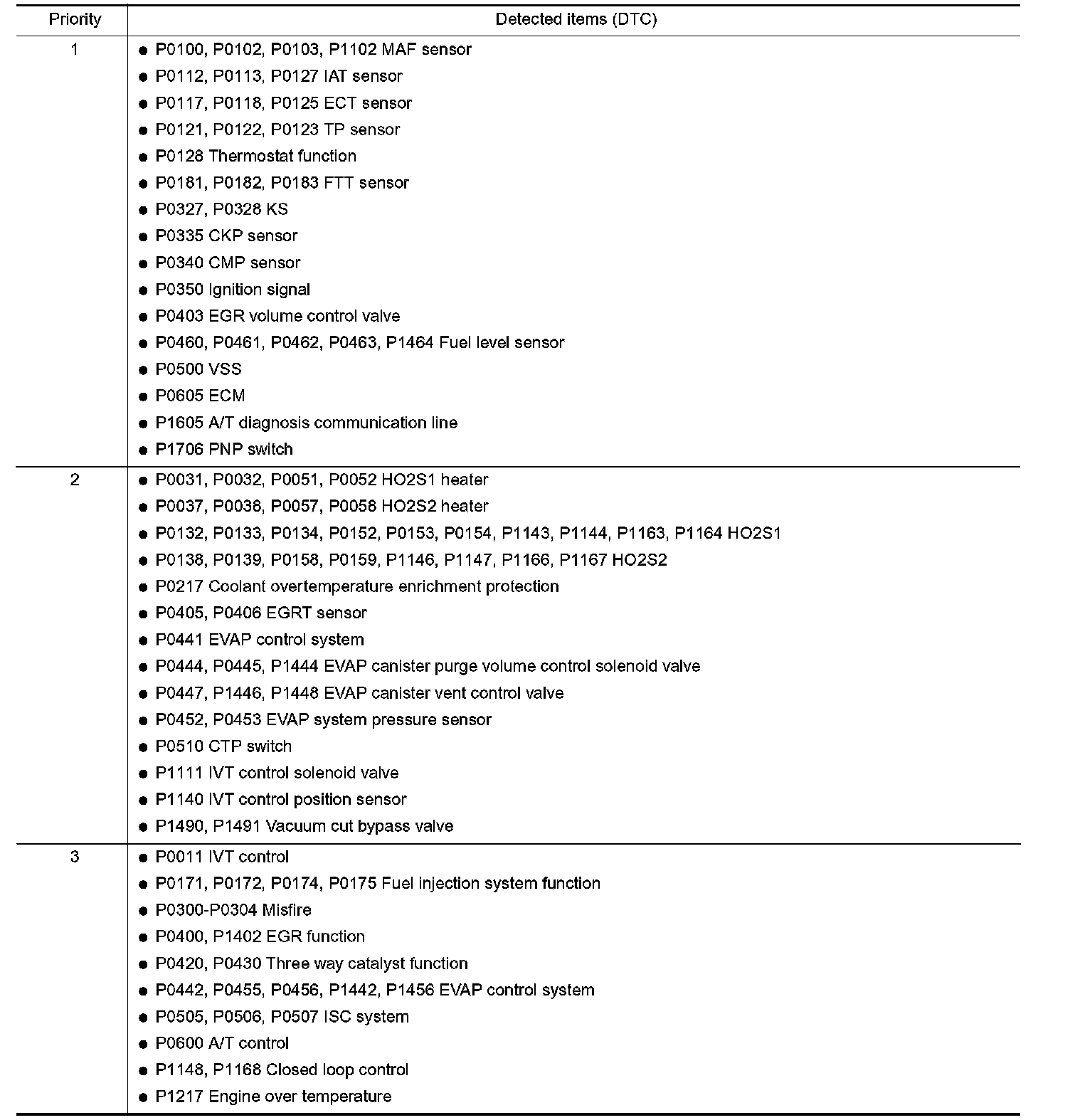 | Priority | Detected items (DTC) |
|---|---|
| 1 | ● P0100, P0102, P0103, P1102 MAF sensor<br>● P0112, P0113, P0127 IAT sensor<br>● P0117, P0118, P0125 ECT sensor<br>● P0121, P0122, P0123 TP sensor<br>● P0128 Thermostat function<br>● P0181, P0182, P0183 FTT sensor<br>● P0327, P0328 KS<br>● P0335 CKP sensor<br>● P0340 CMP sensor<br>● P0350 Ignition signal<br>● P0403 EGR volume control valve<br>● P0460, P0461, P0462, P0463, P1464 Fuel level sensor<br>● P0500 VSS<br>● P0605 ECM<br>● P1605 A/T diagnosis communication line<br>● P1706 PNP switch |
| 2 | ● P0031, P0032, P0051, P0052 HO2S1 heater<br>● P0037, P0038, P0057, P0058 HO2S2 heater<br>● P0132, P0133, P0134, P0152, P0153, P0154, P1143, P1144, P1163, P1164 HO2S1<br>● P0138, P0139, P0158, P0159, P1146, P1147, P1166, P1167 HO2S2<br>● P0217 Coolant overtemperature enrichment protection<br>● P0405, P0406 EGRT sensor<br>● P0441 EVAP control system<br>● P0444, P0445, P1444 EVAP canister purge volume control solenoid valve<br>● P0447, P1446, P1448 EVAP canister vent control valve<br>● P0452, P0453 EVAP system pressure sensor<br>● P0510 CTP switch<br>● P1111 IVT control solenoid valve<br>● P1140 IVT control position sensor<br>● P1490, P1491 Vacuum cut bypass valve |
| 3 | ● P0011 IVT control<br>● P0171, P0172, P0174, P0175 Fuel injection system function<br>● P0300-P0304 Misfire<br>● P0400, P1402 EGR function<br>● P0420, P0430 Three way catalyst function<br>● P0442, P0455, P0456, P1442, P1456 EVAP control system<br>● P0505, P0506, P0507 ISC system<br>● P0600 A/T control<br>● P1148, P1168 Closed loop control<br>● P1217 Engine over temperature |